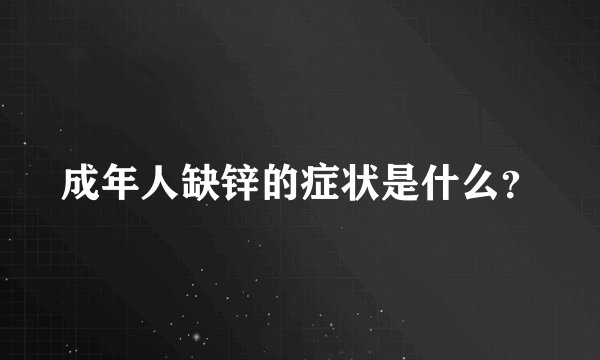 成年人缺锌的症状是什么？